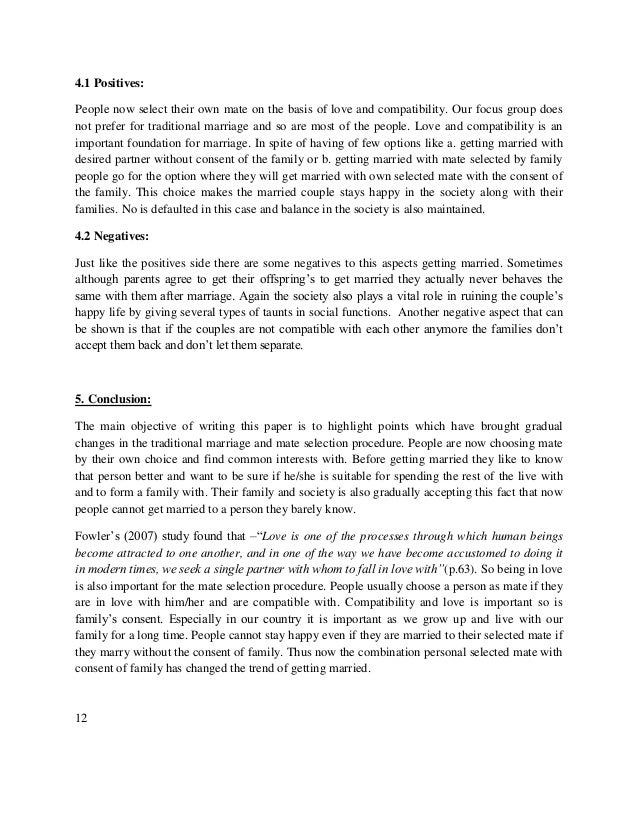 4.1 Positives:

People now select their own mate on the basis of love and compatibility. Our focus group does not prefer for traditional marriage and so are most of the people. Love and compatibility is an important foundation for marriage. In spite of having of few options like a. getting married with desired partner without consent of the family or b. getting married with mate selected by family people go for the option where they will get married with own selected mate with the consent of the family. This choice makes the married couple stays happy in the society along with their families. No is defaulted in this case and balance in the society is also maintained.

4.2 Negatives:

Just like the positives side there are some negatives to this aspects getting married. Sometimes although parents agree to get their offspring's to get married they actually never behaves the same with them after marriage. Again the society also plays a vital role in ruining the couple's happy life by giving several types of taunts in social functions. Another negative aspect that can be shown is that if the couples are not compatible with each other anymore the families don't accept them back and don't let them separate.

5. Conclusion:

The main objective of writing this paper is to highlight points which have brought gradual changes in the traditional marriage and mate selection procedure. People are now choosing mate by their own choice and find common interests with. Before getting married they like to know that person better and want to be sure if he/she is suitable for spending the rest of the live with and to form a family with. Their family and society is also gradually accepting this fact that now people cannot get married to a person they barely know.

Fowler's (2007) study found that –"Love is one of the processes through which human beings become attracted to one another, and in one of the way we have become accustomed to doing it in modern times, we seek a single partner with whom to fall in love with"(p.63). So being in love is also important for the mate selection procedure. People usually choose a person as mate if they are in love with him/her and are compatible with. Compatibility and love is important so is family's consent. Especially in our country it is important as we grow up and live with our family for a long time. People cannot stay happy even if they are married to their selected mate if they marry without the consent of family. Thus now the combination personal selected mate with consent of family has changed the trend of getting married.

12